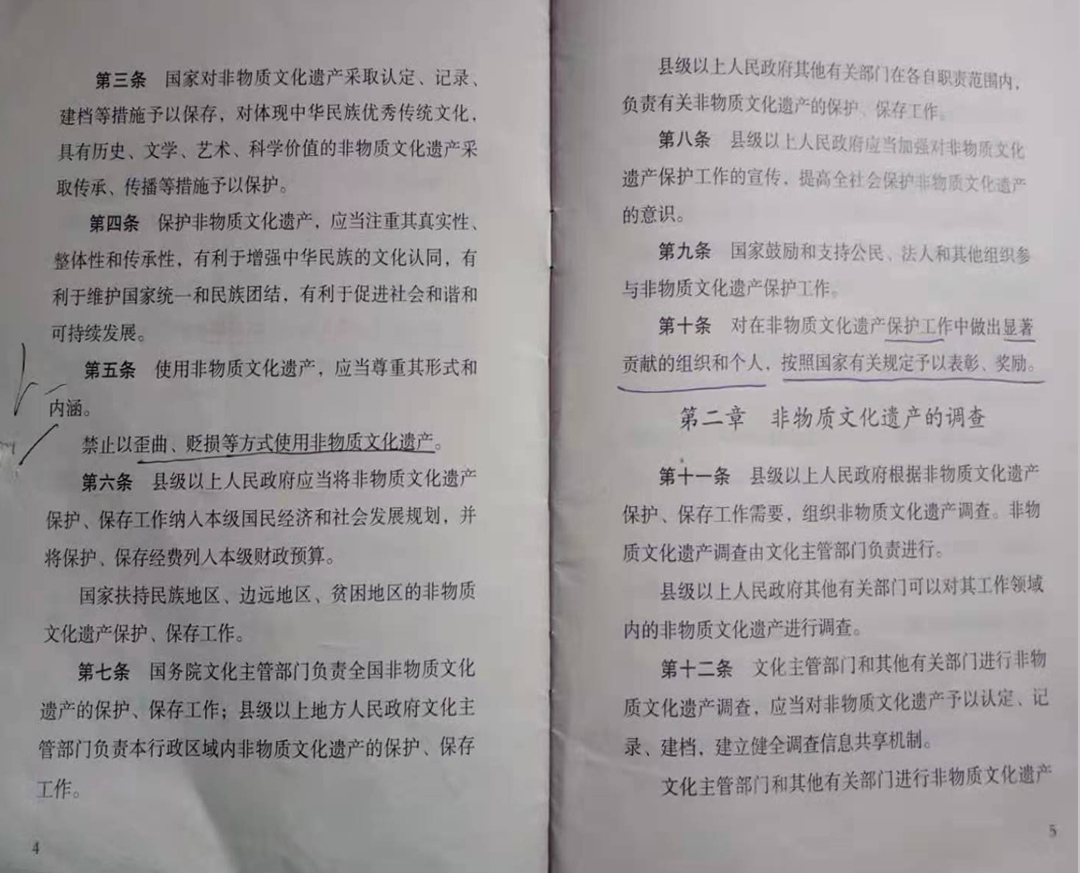 第三条　国家对非物质文化遗产采取认定、记录、建档等措施予以保存，对体现中华民族优秀传统文化，具有历史、文学、艺术、科学价值的非物质文化遗产采取传承、传播等措施予以保护。

第四条　保护非物质文化遗产，应当注重其真实性、整体性和传承性，有利于增强中华民族的文化认同，有利于维护国家统一和民族团结，有利于促进社会和谐和可持续发展。

第五条　使用非物质文化遗产，应当尊重其形式和内涵。

禁止以歪曲、贬损等方式使用非物质文化遗产。

第六条　县级以上人民政府应当将非物质文化遗产保护、保存工作纳入本级国民经济和社会发展规划，并将保护、保存经费列入本级财政预算。

国家扶持民族地区、边远地区、贫困地区的非物质文化遗产保护、保存工作。

第七条　国务院文化主管部门负责全国非物质文化遗产的保护、保存工作；县级以上地方人民政府文化主管部门负责本行政区域内非物质文化遗产的保护、保存工作。

4

县级以上人民政府其他有关部门在各自职责范围内，负责有关非物质文化遗产的保护、保存工作。

第八条　县级以上人民政府应当加强对非物质文化遗产保护工作的宣传，提高全社会保护非物质文化遗产的意识。

第九条　国家鼓励和支持公民、法人和其他组织参与非物质文化遗产保护工作。

第十条　对在非物质文化遗产保护工作中做出显著贡献的组织和个人，按照国家有关规定予以表彰、奖励。

第二章　非物质文化遗产的调查

第十一条　县级以上人民政府根据非物质文化遗产保护、保存工作需要，组织非物质文化遗产调查。非物质文化遗产调查由文化主管部门负责进行。

县级以上人民政府其他有关部门可以对其工作领域内的非物质文化遗产进行调查。

第十二条　文化主管部门和其他有关部门进行非物质文化遗产调查，应当对非物质文化遗产予以认定、记录、建档，建立健全调查信息共享机制。

文化主管部门和其他有关部门进行非物质文化遗产

5